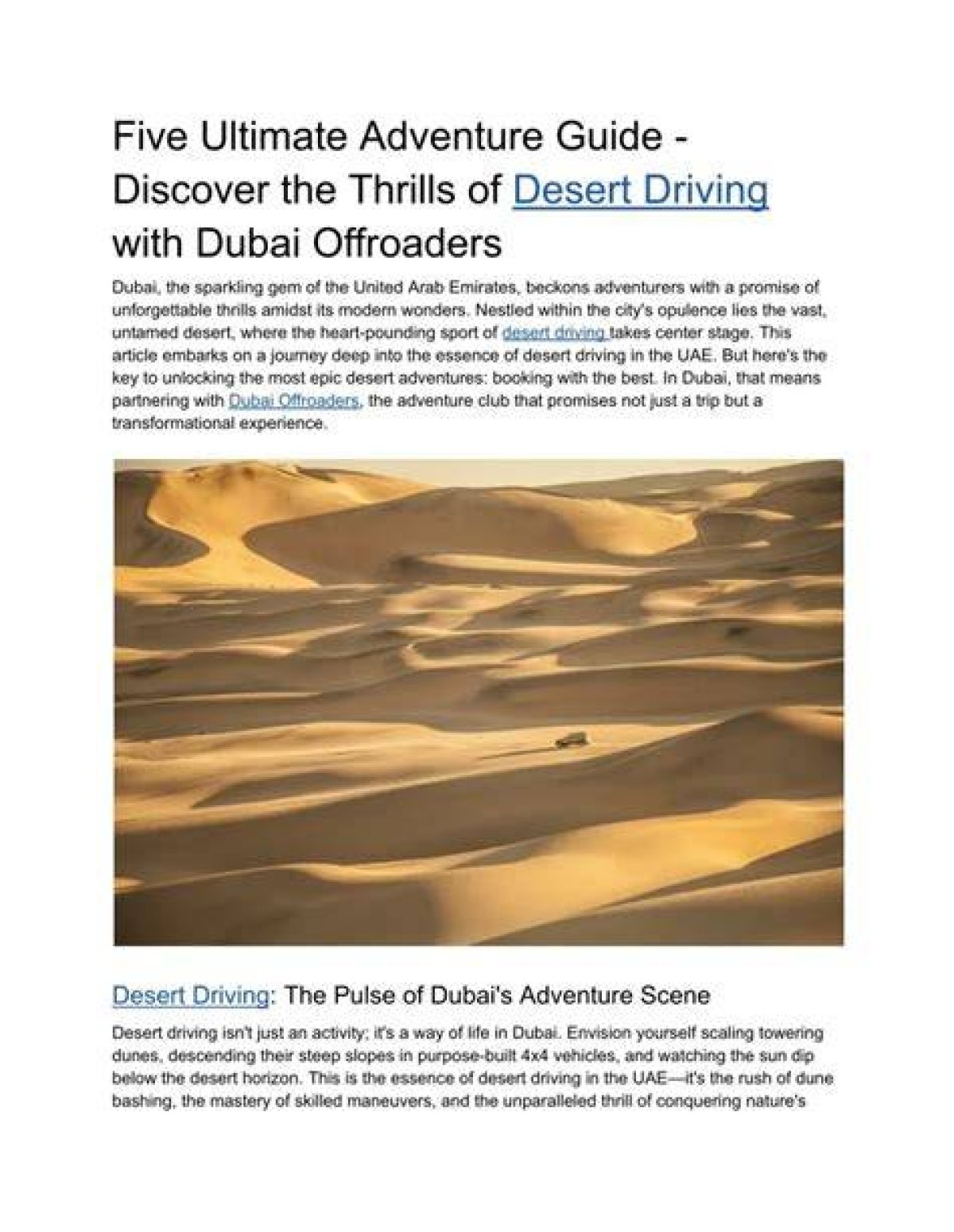 Five Ultimate Adventure Guide - Discover the Thrills of Desert Driving with Dubai Offroaders

Dubai, the sparkling gem of the United Arab Emirates, beckons adventurers with a promise of unforgettable thrills amidst its modern wonders. Nestled within the city's opulence lies the vast, untamed desert, where the heart-pounding sport of desert driving takes center stage. This article embarks on a journey deep into the essence of desert driving in the UAE. But here's the key to unlocking the most epic desert adventures: booking with the best. In Dubai, that means partnering with Dubai Offroaders, the adventure club that promises not just a trip but a transformational experience.

Desert Driving: The Pulse of Dubai's Adventure Scene

Desert driving isn't just an activity; it's a way of life in Dubai. Envision yourself scaling towering dunes, descending their steep slopes in purpose-built 4x4 vehicles, and watching the sun dip below the desert horizon. This is the essence of desert driving in the UAE—it's the rush of dune bashing, the mastery of skilled maneuvers, and the unparalleled thrill of conquering nature's